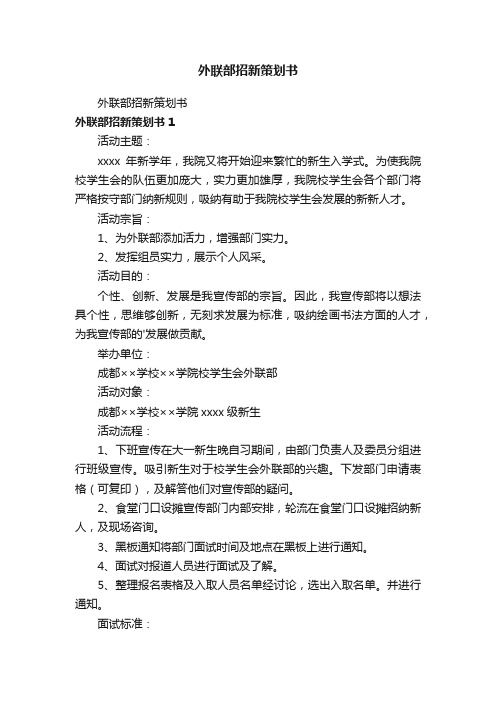 外联部招新策划书

外联部招新策划书

外联部招新策划书 1

活动主题：

xxxx 年新学年，我院又将开始迎来繁忙的新生入学式。为使我院校学生会的队伍更加庞大，实力更加雄厚，我院校学生会各个部门将严格按守部门纳新规则，吸纳有助于我院校学生会发展的新新人才。

活动宗旨：

1、为外联部添加活力，增强部门实力。

2、发挥组员实力，展示个人风采。

活动目的：

个性、创新、发展是我宣传部的宗旨。因此，我宣传部将以想法具个性，思维够创新，无刻求发展为标准，吸纳绘画书法方面的人才，为我宣传部的'发展做贡献。

举办单位：

成都××学校××学院校学生会外联部

活动对象：

成都××学校××学院 xxxx 级新生

活动流程：

1、下班宣传在大一新生晚自习期间，由部门负责人及委员分组进行班级宣传。吸引新生对于校学生会外联部的兴趣。下发部门申请表格（可复印），及解答他们对宣传部的疑问。

2、食堂门口设摊宣传部门内部安排，轮流在食堂门口设摊招纳新人，及现场咨询。

3、黑板通知将部门面试时间及地点在黑板上进行通知。

4、面试对报道人员进行面试及了解。

5、整理报名表格及入取人员名单经讨论，选出入取名单。并进行通知。

面试标准：